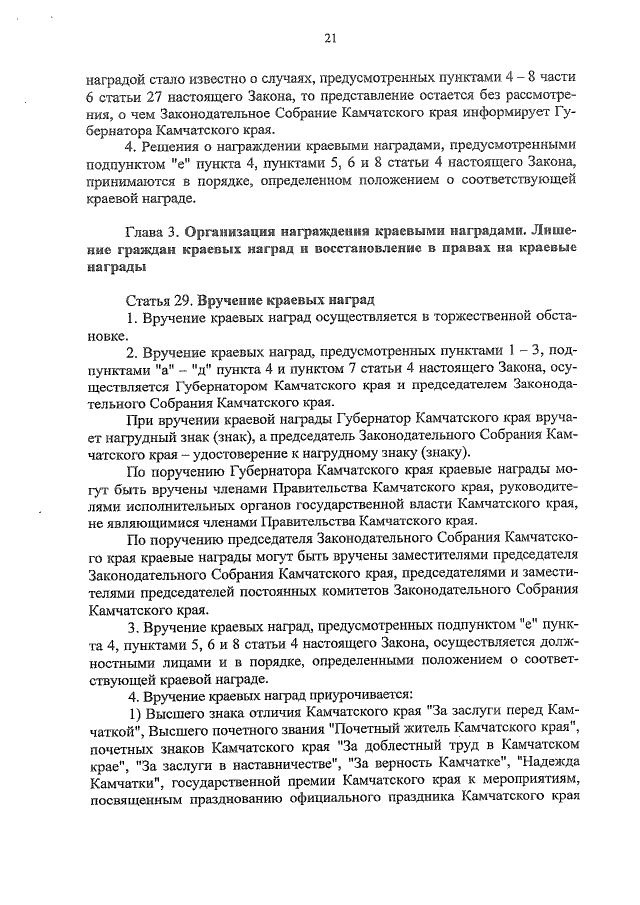 21

наградой стало известно о случаях, предусмотренных пунктами 4 – 8 части 6 статьи 27 настоящего Закона, то представление остается без рассмотрения, о чем Законодательное Собрание Камчатского края информирует Губернатора Камчатского края.

4. Решения о награждении краевыми наградами, предусмотренными подпунктом "е" пункта 4, пунктами 5, 6 и 8 статьи 4 настоящего Закона, принимаются в порядке, определенном положением о соответствующей краевой награде.

Глава 3. Организация награждения краевыми наградами. Лишение граждан краевых наград и восстановление в правах на краевые награды

Статья 29. Вручение краевых наград

1. Вручение краевых наград осуществляется в торжественной обстановке.

2. Вручение краевых наград, предусмотренных пунктами 1 – 3, подпунктами "а" – "д" пункта 4 и пунктом 7 статьи 4 настоящего Закона, осуществляется Губернатором Камчатского края и председателем Законодательного Собрания Камчатского края.

При вручении краевой награды Губернатор Камчатского края вручает нагрудный знак (знак), а председатель Законодательного Собрания Камчатского края – удостоверение к нагрудному знаку (знаку).

По поручению Губернатора Камчатского края краевые награды могут быть вручены членами Правительства Камчатского края, руководителями исполнительных органов государственной власти Камчатского края, не являющимися членами Правительства Камчатского края.

По поручению председателя Законодательного Собрания Камчатского края краевые награды могут быть вручены заместителями председателя Законодательного Собрания Камчатского края, председателями и заместителями председателей постоянных комитетов Законодательного Собрания Камчатского края.

3. Вручение краевых наград, предусмотренных подпунктом "е" пункта 4, пунктами 5, 6 и 8 статьи 4 настоящего Закона, осуществляется должностными лицами и в порядке, определенными положением о соответствующей краевой награде.

4. Вручение краевых наград приурочивается:

1) Высшего знака отличия Камчатского края "За заслуги перед Камчаткой", Высшего почетного звания "Почетный житель Камчатского края", почетных знаков Камчатского края "За доблестный труд в Камчатском крае", "За заслуги в наставничестве", "За верность Камчатке", "Надежда Камчатки", государственной премии Камчатского края к мероприятиям, посвященным празднованию официального праздника Камчатского края